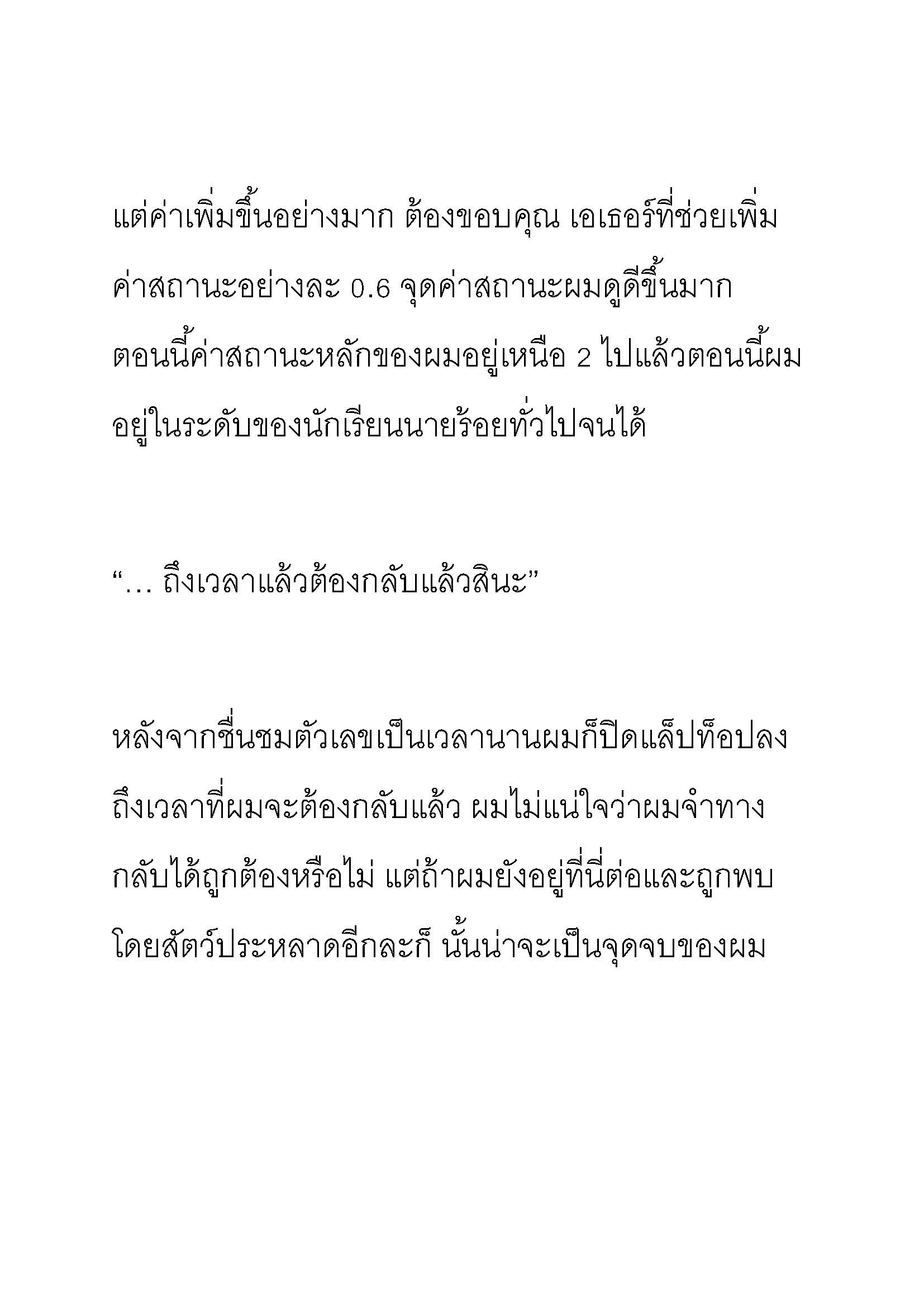 แต่ค่าเพิ่มขึ้นอย่างมาก ต้องขอบคุณ เอเธอร์ที่ช่วยเพิ่มค่าสถานะอย่างละ 0.6 จุดค่าสถานะผมดูดีขึ้นมาก ตอนนี้ค่าสถานะหลักของผมอยู่เหนือ 2 ไปแล้วตอนนี้ผมอยู่ในระดับของนักเรียนนายร้อยทั่วไปจนได้

“… ถึงเวลาแล้วต้องกลับแล้วสินะ”

หลังจากชื่นชมตัวเลขเป็นเวลานานผมก็ปิดแล็ปท็อปลง ถึงเวลาที่ผมจะต้องกลับแล้ว ผมไม่แน่ใจว่าผมจำทางกลับได้ถูกต้องหรือไม่ แต่ถ้าผมยังอยู่ที่นี่ต่อและถูกพบโดยสัตว์ประหลาดอีกละก็ นั้นน่าจะเป็นจุดจบของผม